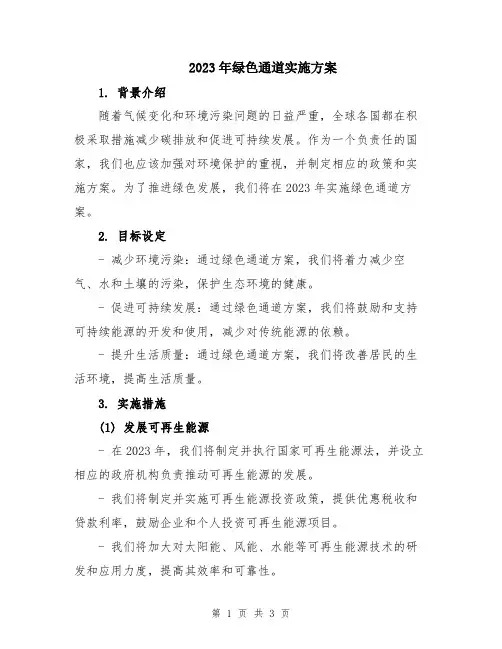 2023年绿色通道实施方案

1. 背景介绍

随着气候变化和环境污染问题的日益严重，全球各国都在积极采取措施减少碳排放和促进可持续发展。作为一个负责任的国家，我们也应该加强对环境保护的重视，并制定相应的政策和实施方案。为了推进绿色发展，我们将在2023年实施绿色通道方案。

2. 目标设定

- 减少环境污染：通过绿色通道方案，我们将着力减少空气、水和土壤的污染，保护生态环境的健康。

- 促进可持续发展：通过绿色通道方案，我们将鼓励和支持可持续能源的开发和使用，减少对传统能源的依赖。

- 提升生活质量：通过绿色通道方案，我们将改善居民的生活环境，提高生活质量。

3. 实施措施

(1) 发展可再生能源

- 在2023年，我们将制定并执行国家可再生能源法，并设立相应的政府机构负责推动可再生能源的发展。

- 我们将制定并实施可再生能源投资政策，提供优惠税收和贷款利率，鼓励企业和个人投资可再生能源项目。

- 我们将加大对太阳能、风能、水能等可再生能源技术的研发和应用力度，提高其效率和可靠性。

第 1 页 共 3 页